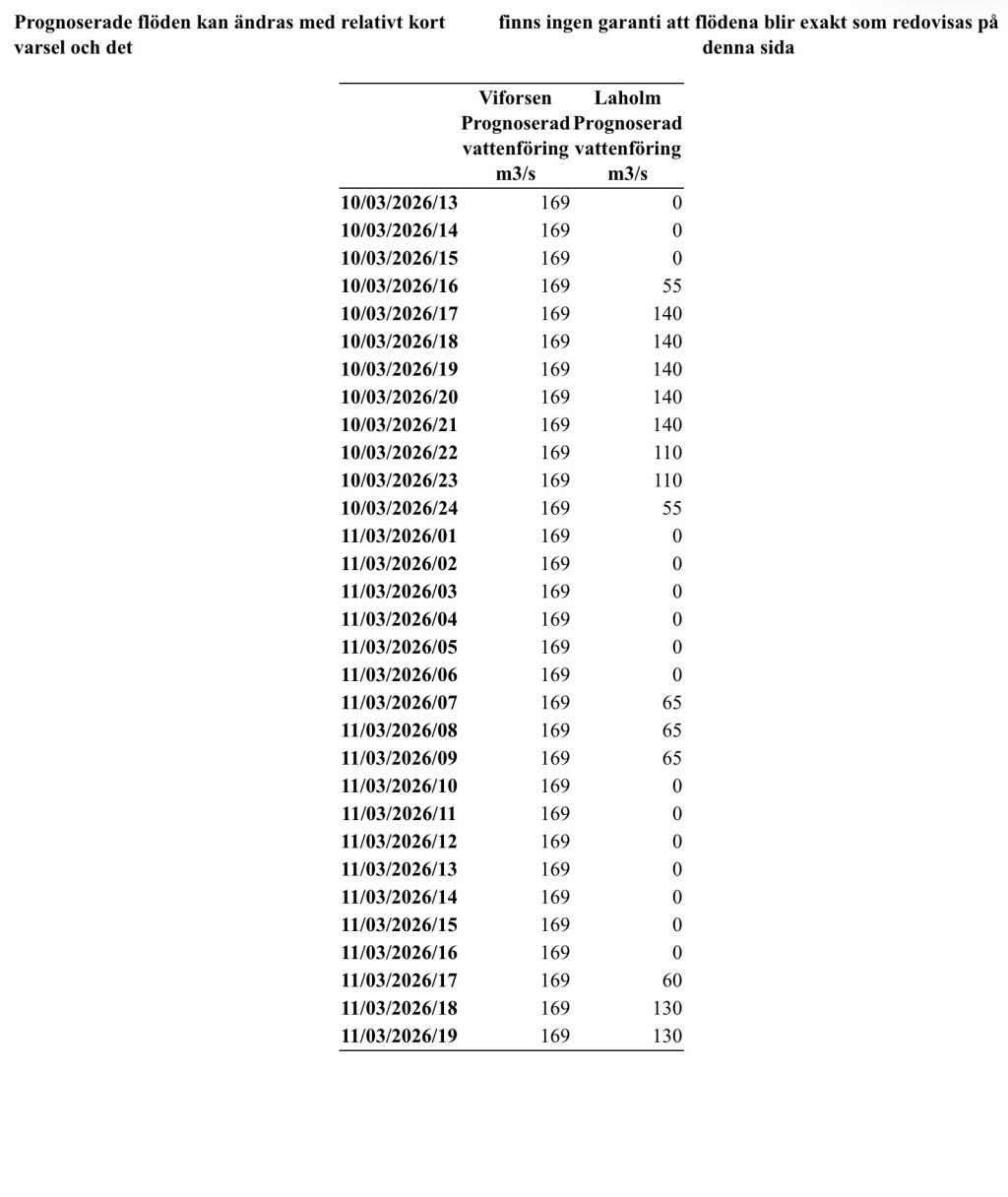 Prognoserade flöden kan ändras med relativt kort varsel och det

finns ingen garanti att flödena blir exakt som redovisas på denna sida

| | Viforsen Prognoserad vattenföring m3/s | Laholm Prognoserad vattenföring m3/s |
|---|---|---|
| 10/03/2026/13 | 169 | 0 |
| 10/03/2026/14 | 169 | 0 |
| 10/03/2026/15 | 169 | 0 |
| 10/03/2026/16 | 169 | 55 |
| 10/03/2026/17 | 169 | 140 |
| 10/03/2026/18 | 169 | 140 |
| 10/03/2026/19 | 169 | 140 |
| 10/03/2026/20 | 169 | 140 |
| 10/03/2026/21 | 169 | 140 |
| 10/03/2026/22 | 169 | 110 |
| 10/03/2026/23 | 169 | 110 |
| 10/03/2026/24 | 169 | 55 |
| 11/03/2026/01 | 169 | 0 |
| 11/03/2026/02 | 169 | 0 |
| 11/03/2026/03 | 169 | 0 |
| 11/03/2026/04 | 169 | 0 |
| 11/03/2026/05 | 169 | 0 |
| 11/03/2026/06 | 169 | 0 |
| 11/03/2026/07 | 169 | 65 |
| 11/03/2026/08 | 169 | 65 |
| 11/03/2026/09 | 169 | 65 |
| 11/03/2026/10 | 169 | 0 |
| 11/03/2026/11 | 169 | 0 |
| 11/03/2026/12 | 169 | 0 |
| 11/03/2026/13 | 169 | 0 |
| 11/03/2026/14 | 169 | 0 |
| 11/03/2026/15 | 169 | 0 |
| 11/03/2026/16 | 169 | 0 |
| 11/03/2026/17 | 169 | 60 |
| 11/03/2026/18 | 169 | 130 |
| 11/03/2026/19 | 169 | 130 |